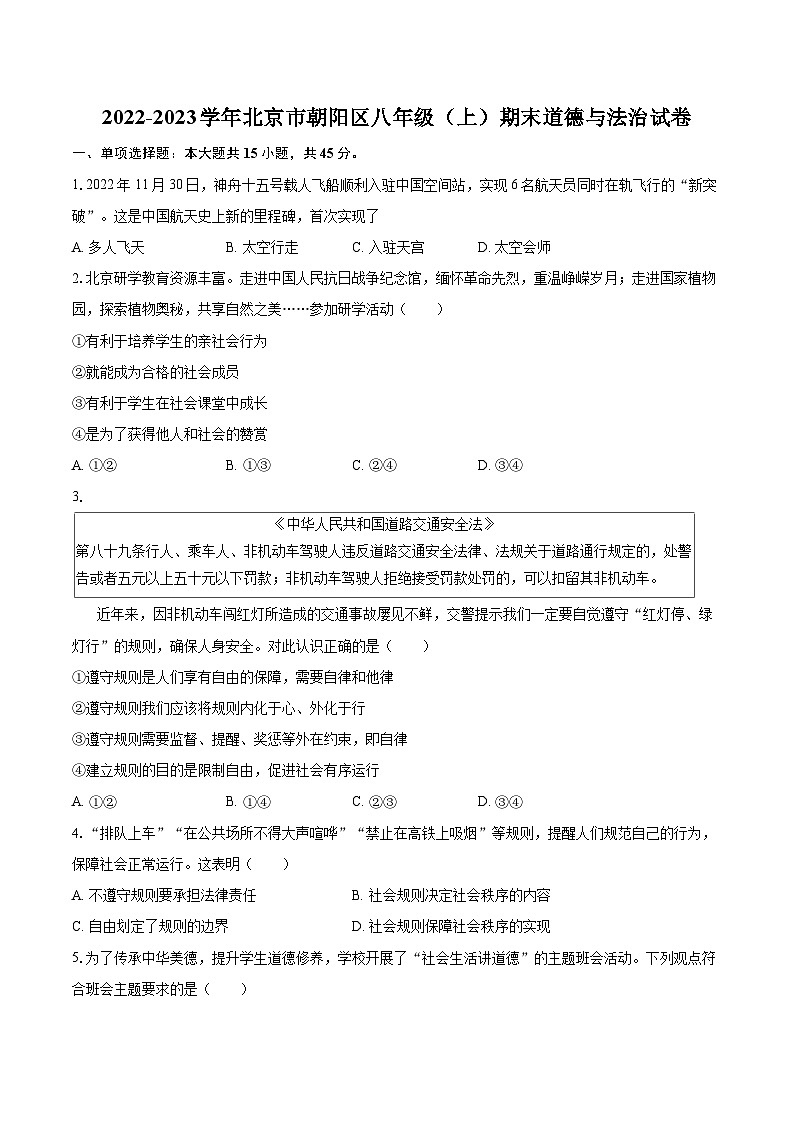 2022-2023学年北京市朝阳区八年级（上）期末道德与法治试卷

一、单项选择题：本大题共15小题，共45分。

1. 2022年11月30日，神舟十五号载人飞船顺利入驻中国空间站，实现6名航天员同时在轨飞行的“新突破”。这是中国航天史上新的里程碑，首次实现了

A. 多人飞天　　B. 太空行走　　C. 入驻天宫　　D. 太空会师

2. 北京研学教育资源丰富。走进中国人民抗日战争纪念馆，缅怀革命先烈，重温峥嵘岁月；走进国家植物园，探索植物奥秘，共享自然之美……参加研学活动（　　）

①有利于培养学生的亲社会行为

②就能成为合格的社会成员

③有利于学生在社会课堂中成长

④是为了获得他人和社会的赞赏

A. ①②　　B. ①③　　C. ②④　　D. ③④

3.

《中华人民共和国道路交通安全法》
第八十九条行人、乘车人、非机动车驾驶人违反道路交通安全法律、法规关于道路通行规定的，处警告或者五元以上五十元以下罚款；非机动车驾驶人拒绝接受罚款处罚的，可以扣留其非机动车。

近年来，因非机动车闯红灯所造成的交通事故屡见不鲜，交警提示我们一定要自觉遵守“红灯停、绿灯行”的规则，确保人身安全。对此认识正确的是（　　）

①遵守规则是人们享有自由的保障，需要自律和他律

②遵守规则我们应该将规则内化于心、外化于行

③遵守规则需要监督、提醒、奖惩等外在约束，即自律

④建立规则的目的是限制自由，促进社会有序运行

A. ①②　　B. ①④　　C. ②③　　D. ③④

4. “排队上车”“在公共场所不得大声喧哗”“禁止在高铁上吸烟”等规则，提醒人们规范自己的行为，保障社会正常运行。这表明（　　）

A. 不遵守规则要承担法律责任　　B. 社会规则决定社会秩序的内容

C. 自由划定了规则的边界　　D. 社会规则保障社会秩序的实现

5. 为了传承中华美德，提升学生道德修养，学校开展了“社会生活讲道德”的主题班会活动。下列观点符合班会主题要求的是（　　）